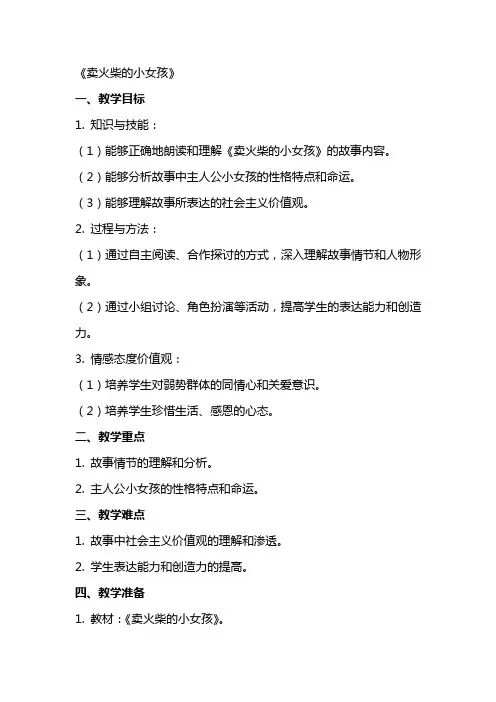 《卖火柴的小女孩》

一、教学目标

1. 知识与技能：

（1）能够正确地朗读和理解《卖火柴的小女孩》的故事内容。

（2）能够分析故事中主人公小女孩的性格特点和命运。

（3）能够理解故事所表达的社会主义价值观。

2. 过程与方法：

（1）通过自主阅读、合作探讨的方式，深入理解故事情节和人物形象。

（2）通过小组讨论、角色扮演等活动，提高学生的表达能力和创造力。

3. 情感态度价值观：

（1）培养学生对弱势群体的同情心和关爱意识。

（2）培养学生珍惜生活、感恩的心态。

二、教学重点

1. 故事情节的理解和分析。

2. 主人公小女孩的性格特点和命运。

三、教学难点

1. 故事中社会主义价值观的理解和渗透。

2. 学生表达能力和创造力的提高。

四、教学准备

1. 教材：《卖火柴的小女孩》。